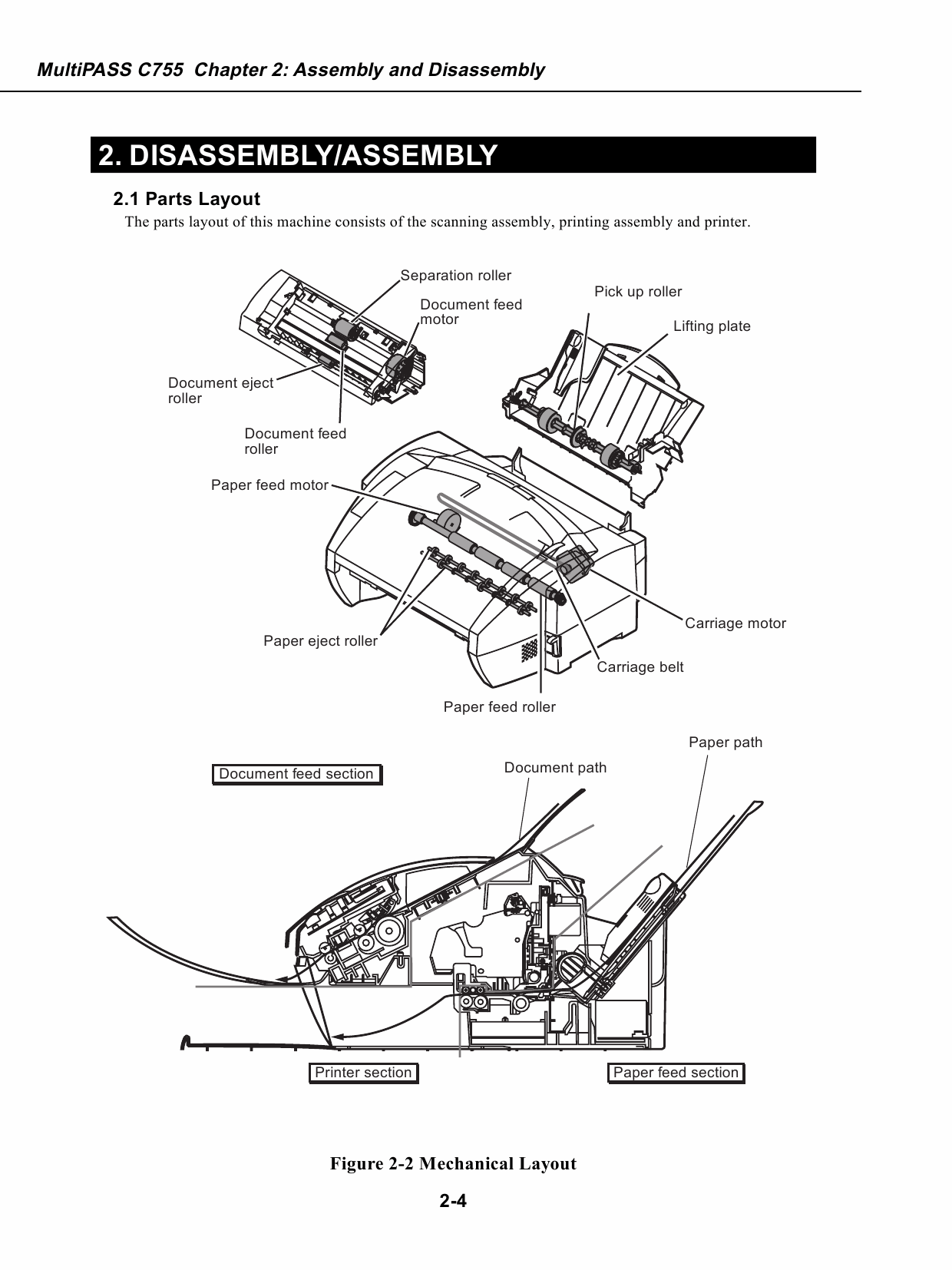 MultiPASS C755 Chapter 2: Assembly and Disassembly

2. DISASSEMBLY/ASSEMBLY

2.1 Parts Layout

The parts layout of this machine consists of the scanning assembly, printing assembly and printer.

Separation roller

Document feed motor

Pick up roller

Lifting plate

Document eject roller

Document feed roller

Paper feed motor

Carriage motor

Paper eject roller

Carriage belt

Paper feed roller

Paper path

Document feed section

Document path

Printer section

Paper feed section

Figure 2-2 Mechanical Layout

2-4